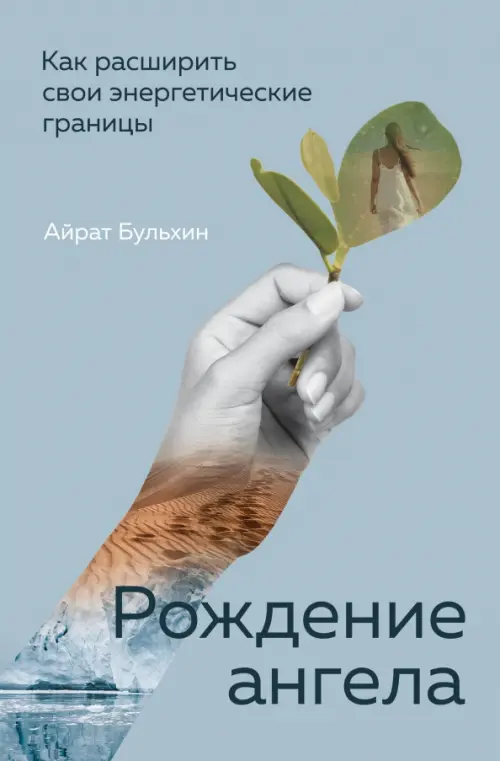 Как расширить свои энергетические границы

Айрат Бульхин

Рождение ангела